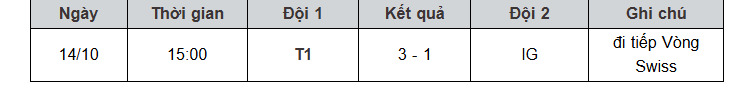 | Ngày | Thời gian | Đội 1 | Kết quả | Đội 2 | Ghi chú |
|---|---|---|---|---|---|
| 14/10 | 15:00 | T1 | 3 - 1 | IG | đi tiếp Vòng Swiss |